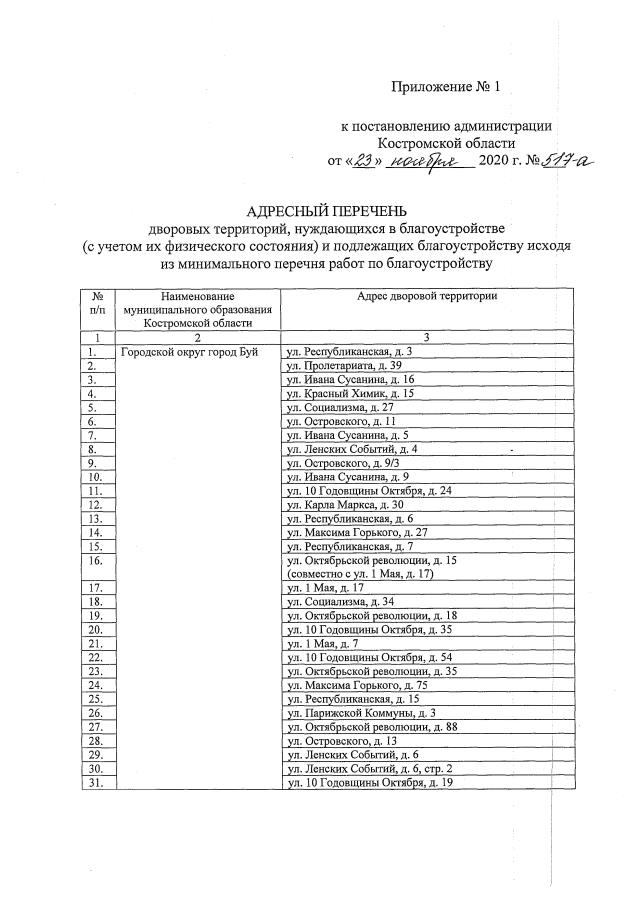 Приложение № 1

к постановлению администрации Костромской области
от «23» ноября 2020 г. № 517-а

АДРЕСНЫЙ ПЕРЕЧЕНЬ
дворовых территорий, нуждающихся в благоустройстве (с учетом их физического состояния) и подлежащих благоустройству исходя из минимального перечня работ по благоустройству

| № п/п | Наименование муниципального образования Костромской области | Адрес дворовой территории |
|---|---|---|
| 1 | 2 | 3 |
| 1. | Городской округ город Буй | ул. Республиканская, д. 3 |
| 2. | | ул. Пролетариата, д. 39 |
| 3. | | ул. Ивана Сусанина, д. 16 |
| 4. | | ул. Красный Химик, д. 15 |
| 5. | | ул. Социализма, д. 27 |
| 6. | | ул. Островского, д. 11 |
| 7. | | ул. Ивана Сусанина, д. 5 |
| 8. | | ул. Ленских Событий, д. 4 |
| 9. | | ул. Островского, д. 9/3 |
| 10. | | ул. Ивана Сусанина, д. 9 |
| 11. | | ул. 10 Годовщины Октября, д. 24 |
| 12. | | ул. Карла Маркса, д. 30 |
| 13. | | ул. Республиканская, д. 6 |
| 14. | | ул. Максима Горького, д. 27 |
| 15. | | ул. Республиканская, д. 7 |
| 16. | | ул. Октябрьской революции, д. 15 (совместно с ул. 1 Мая, д. 17) |
| 17. | | ул. 1 Мая, д. 17 |
| 18. | | ул. Социализма, д. 34 |
| 19. | | ул. Октябрьской революции, д. 18 |
| 20. | | ул. 10 Годовщины Октября, д. 35 |
| 21. | | ул. 1 Мая, д. 7 |
| 22. | | ул. 10 Годовщины Октября, д. 54 |
| 23. | | ул. Октябрьской революции, д. 35 |
| 24. | | ул. Максима Горького, д. 75 |
| 25. | | ул. Республиканская, д. 15 |
| 26. | | ул. Парижской Коммуны, д. 3 |
| 27. | | ул. Октябрьской революции, д. 88 |
| 28. | | ул. Островского, д. 13 |
| 29. | | ул. Ленских Событий, д. 6 |
| 30. | | ул. Ленских Событий, д. 6, стр. 2 |
| 31. | | ул. 10 Годовщины Октября, д. 19 |